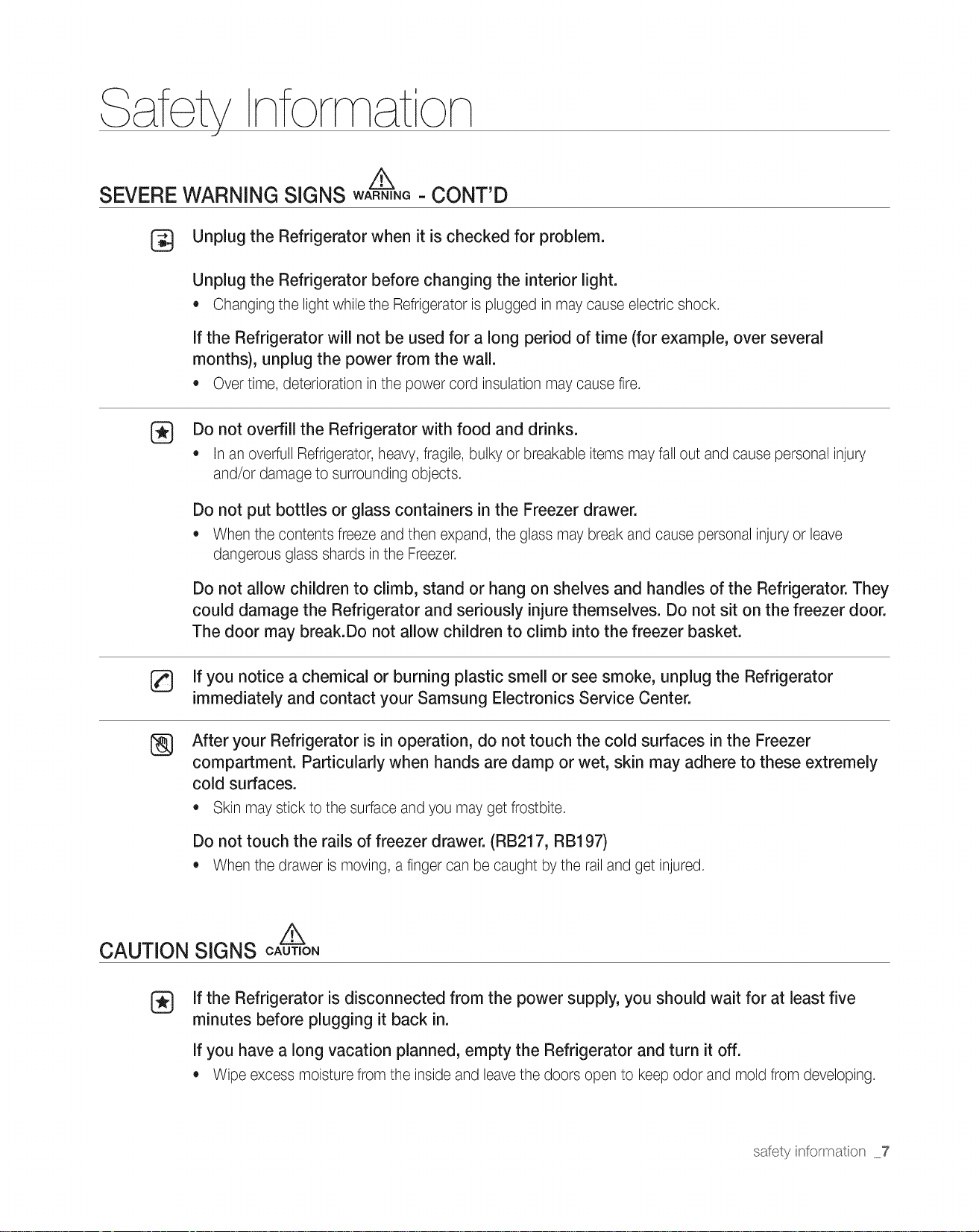 Safety Information

SEVERE WARNING SIGNS WARNING - CONT'D

Unplug the Refrigerator when it is checked for problem.

Unplug the Refrigerator before changing the interior light.
• Changing the light while the Refrigerator is plugged in may cause electric shock.

If the Refrigerator will not be used for a long period of time (for example, over several months), unplug the power from the wall.
• Over time, deterioration in the power cord insulation may cause fire.

Do not overfill the Refrigerator with food and drinks.
• In an overfull Refrigerator, heavy, fragile, bulky or breakable items may fall out and cause personal injury and/or damage to surrounding objects.

Do not put bottles or glass containers in the Freezer drawer.
• When the contents freeze and then expand, the glass may break and cause personal injury or leave dangerous glass shards in the Freezer.

Do not allow children to climb, stand or hang on shelves and handles of the Refrigerator. They could damage the Refrigerator and seriously injure themselves. Do not sit on the freezer door. The door may break.Do not allow children to climb into the freezer basket.

If you notice a chemical or burning plastic smell or see smoke, unplug the Refrigerator immediately and contact your Samsung Electronics Service Center.

After your Refrigerator is in operation, do not touch the cold surfaces in the Freezer compartment. Particularly when hands are damp or wet, skin may adhere to these extremely cold surfaces.
• Skin may stick to the surface and you may get frostbite.

Do not touch the rails of freezer drawer. (RB217, RB197)
• When the drawer is moving, a finger can be caught by the rail and get injured.

CAUTION SIGNS CAUTION

If the Refrigerator is disconnected from the power supply, you should wait for at least five minutes before plugging it back in.

If you have a long vacation planned, empty the Refrigerator and turn it off.
• Wipe excess moisture from the inside and leave the doors open to keep odor and mold from developing.

safety information _7